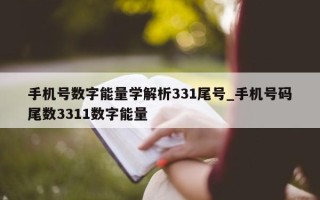 手机号数字能量学解析331尾号_手机号码尾数3311数字能量